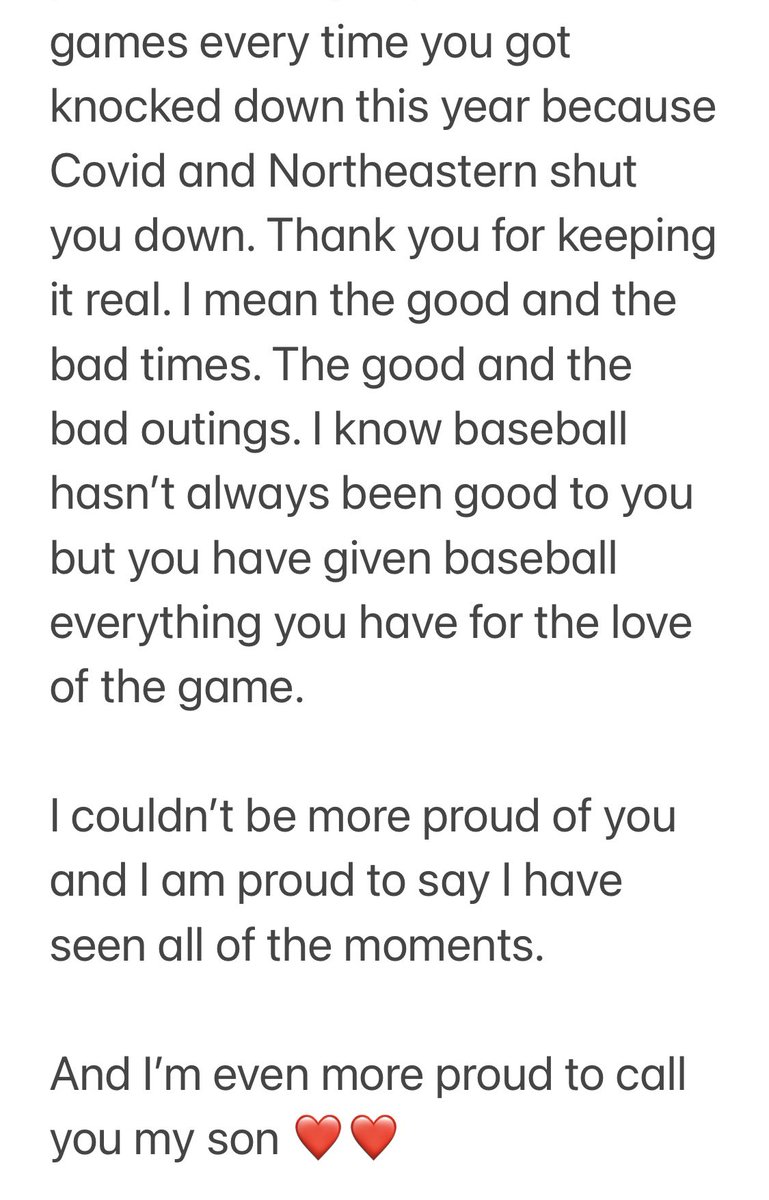 games every time you got knocked down this year because Covid and Northeastern shut you down. Thank you for keeping it real. I mean the good and the bad times. The good and the bad outings. I know baseball hasn’t always been good to you but you have given baseball everything you have for the love of the game.

I couldn’t be more proud of you and I am proud to say I have seen all of the moments.

And I’m even more proud to call you my son ❤️❤️